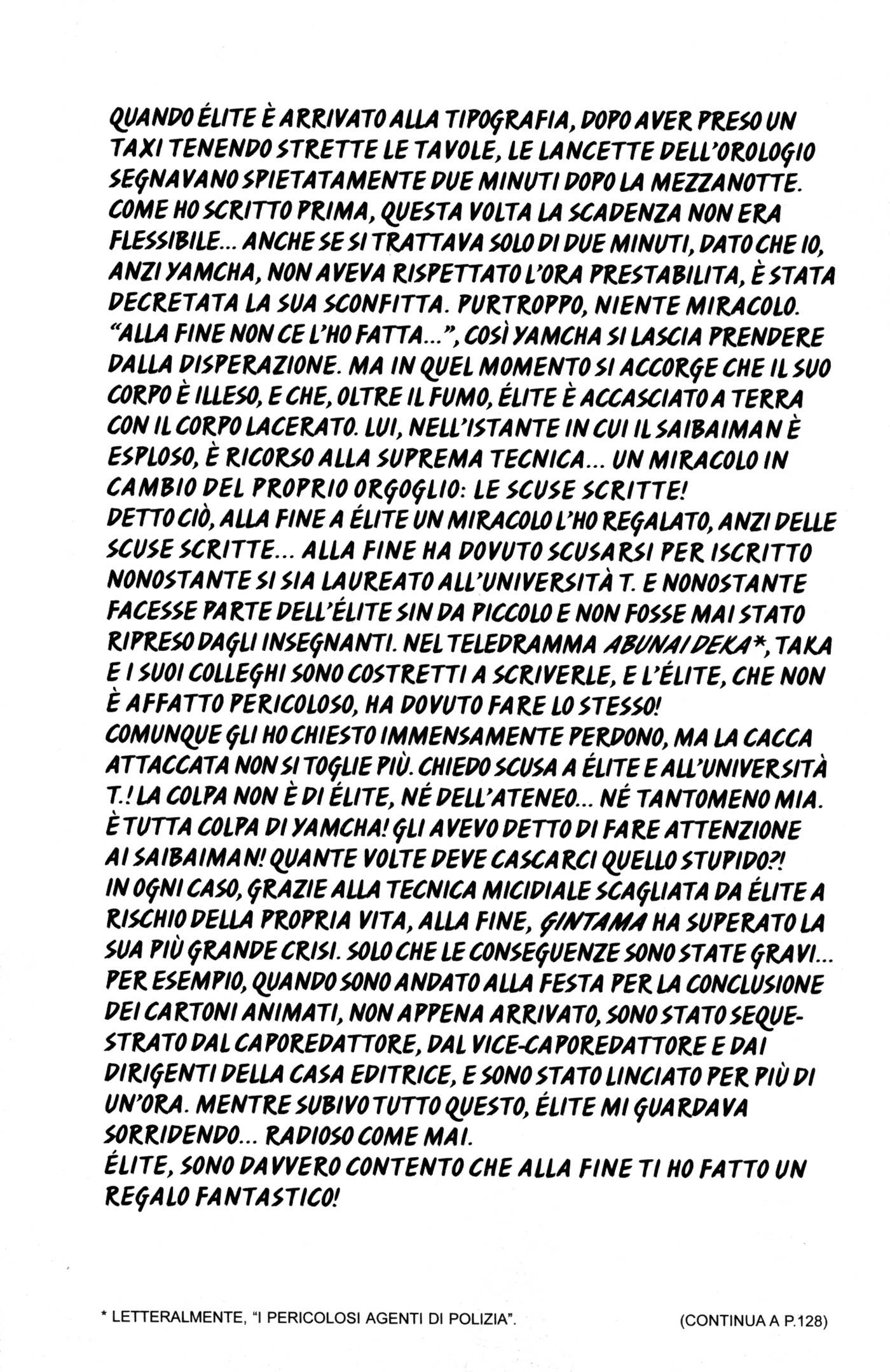 QUANDO ÉLITE È ARRIVATO ALLA TIPOGRAFIA, DOPO AVER PRESO UN TAXI TENENDO STRETTE LE TAVOLE, LE LANCETTE DELL'OROLOGIO SEGNAVANO SPIETATAMENTE DUE MINUTI DOPO LA MEZZANOTTE. COME HO SCRITTO PRIMA, QUESTA VOLTA LA SCADENZA NON ERA FLESSIBILE... ANCHE SE SI TRATTAVA SOLO DI DUE MINUTI, DATO CHE IO, ANZI YAMCHA, NON AVEVA RISPETTATO L'ORA PRESTABILITA, È STATA DECRETATA LA SUA SCONFITTA. PURTROPPO, NIENTE MIRACOLO. "ALLA FINE NON CE L'HO FATTA...", COSÌ YAMCHA SI LASCIA PRENDERE DALLA DISPERAZIONE. MA IN QUEL MOMENTO SI ACCORGE CHE IL SUO CORPO È ILLESO, E CHE, OLTRE IL FUMO, ÉLITE È ACCASCIATO A TERRA CON IL CORPO LACERATO. LUI, NELL'ISTANTE IN CUI IL SAIBAIMAN È ESPLOSO, È RICORSO ALLA SUPREMA TECNICA... UN MIRACOLO IN CAMBIO DEL PROPRIO ORGOGLIO: LE SCUSE SCRITTE!
DETTO CIÒ, ALLA FINE A ÉLITE UN MIRACOLO L'HO REGALATO, ANZI DELLE SCUSE SCRITTE... ALLA FINE HA DOVUTO SCUSARSI PER ISCRITTO NONOSTANTE SI SIA LAUREATO ALL'UNIVERSITÀ T. E NONOSTANTE FACESSE PARTE DELL'ÉLITE SIN DA PICCOLO E NON FOSSE MAI STATO RIPRESO DAGLI INSEGNANTI. NEL TELEDRAMMA ABUNAI DEKA*, TAKA E I SUOI COLLEGHI SONO COSTRETTI A SCRIVERLE, E L'ÉLITE, CHE NON È AFFATTO PERICOLOSO, HA DOVUTO FARE LO STESSO!
COMUNQUE GLI HO CHIESTO IMMENSAMENTE PERDONO, MA LA CACCA ATTACCATA NON SI TOGLIE PIÙ. CHIEDO SCUSA A ÉLITE E ALL'UNIVERSITÀ T.! LA COLPA NON È DI ÉLITE, NÉ DELL'ATENEO... NÉ TANTOMENO MIA. È TUTTA COLPA DI YAMCHA! GLI AVEVO DETTO DI FARE ATTENZIONE AI SAIBAIMAN! QUANTE VOLTE DEVE CASCARCI QUELLO STUPIDO?!
IN OGNI CASO, GRAZIE ALLA TECNICA MICIDIALE SCAGLIATA DA ÉLITE A RISCHIO DELLA PROPRIA VITA, ALLA FINE, GINTAMA HA SUPERATO LA SUA PIÙ GRANDE CRISI. SOLO CHE LE CONSEGUENZE SONO STATE GRAVI... PER ESEMPIO, QUANDO SONO ANDATO ALLA FESTA PER LA CONCLUSIONE DEI CARTONI ANIMATI, NON APPENA ARRIVATO, SONO STATO SEQUESTRATO DAL CAPOREDATTORE, DAL VICE-CAPOREDATTORE E DAI DIRIGENTI DELLA CASA EDITRICE, E SONO STATO LINCIATO PER PIÙ DI UN'ORA. MENTRE SUBIVO TUTTO QUESTO, ÉLITE MI GUARDAVA SORRIDENDO... RADIOSO COME MAI.
ÉLITE, SONO DAVVERO CONTENTO CHE ALLA FINE TI HO FATTO UN REGALO FANTASTICO!

* LETTERALMENTE, "I PERICOLOSI AGENTI DI POLIZIA".

(CONTINUA A P.128)